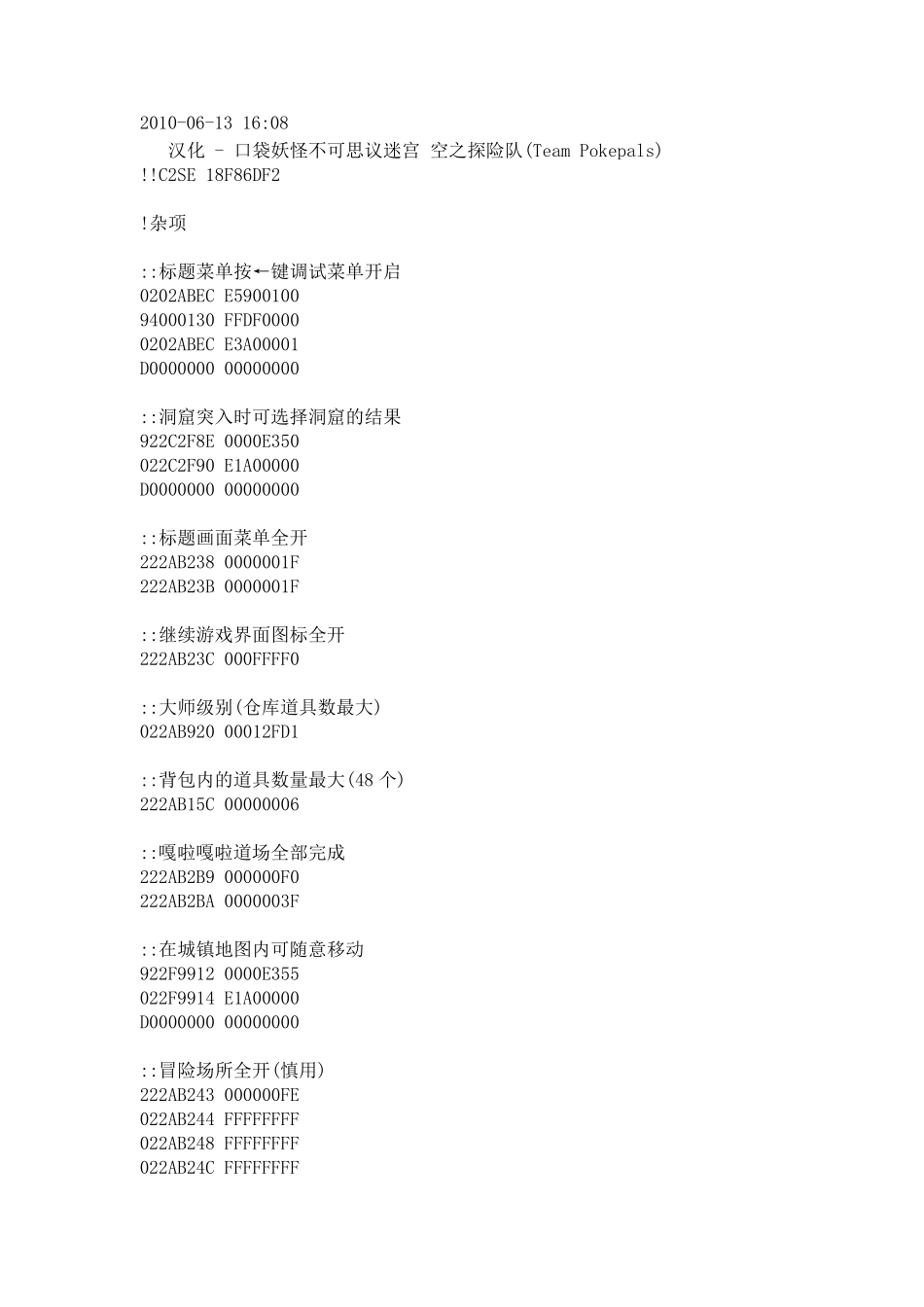 2010-06-13 16:08
汉化 - 口袋妖怪不可思议迷宫 空之探险队(Team Pokepals)
!!C2SE 18F86DF2

!杂项

::标题菜单按←键调试菜单开启
0202ABEC E5900100
94000130 FFDF0000
0202ABEC E3A00001
D0000000 00000000

::洞窟突入时可选择洞窟的结果
922C2F8E 0000E350
022C2F90 E1A00000
D0000000 00000000

::标题画面菜单全开
222AB238 0000001F
222AB23B 0000001F

::继续游戏界面图标全开
222AB23C 000FFFF0

::大师级别(仓库道具数最大)
022AB920 00012FD1

::背包内的道具数量最大(48 个)
222AB15C 00000006

::嘎啦嘎啦道场全部完成
222AB2B9 000000F0
222AB2BA 0000003F

::在城镇地图内可随意移动
922F9912 0000E355
022F9914 E1A00000
D0000000 00000000

::冒险场所全开(慎用)
222AB243 000000FE
022AB244 FFFFFFFF
022AB248 FFFFFFFF
022AB24C FFFFFFFF